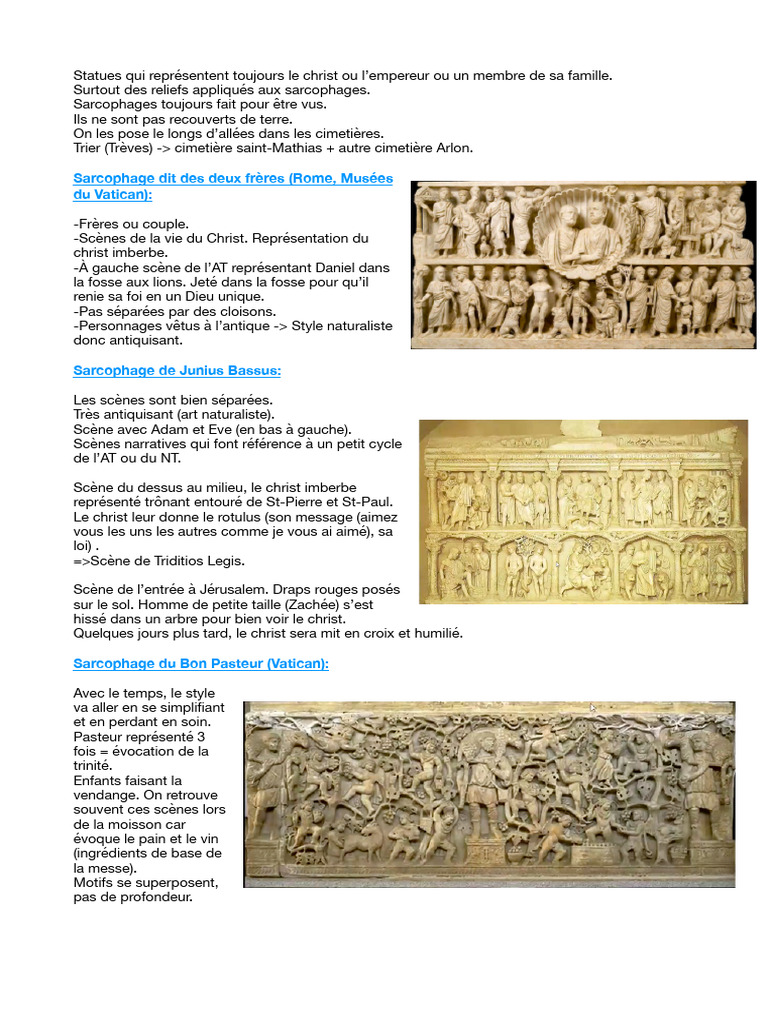 Statues qui représentent toujours le christ ou l'empereur ou un membre de sa famille.
Surtout des reliefs appliqués aux sarcophages.
Sarcophages toujours fait pour être vus.
Ils ne sont pas recouverts de terre.
On les pose le longs d'allées dans les cimetières.
Trier (Trèves) -> cimetière saint-Mathias + autre cimetière Arlon.

Sarcophage dit des deux frères (Rome, Musées du Vatican):

-Frères ou couple.
-Scènes de la vie du Christ. Représentation du christ imberbe.
-À gauche scène de l'AT représentant Daniel dans la fosse aux lions. Jeté dans la fosse pour qu'il renie sa foi en un Dieu unique.
-Pas séparées par des cloisons.
-Personnages vêtus à l'antique -> Style naturaliste donc antiquisant.

Sarcophage de Junius Bassus:

Les scènes sont bien séparées.
Très antiquisant (art naturaliste).
Scène avec Adam et Eve (en bas à gauche).
Scènes narratives qui font référence à un petit cycle de l'AT ou du NT.

Scène du dessus au milieu, le christ imberbe représenté trônant entouré de St-Pierre et St-Paul. Le christ leur donne le rotulus (son message (aimez vous les uns les autres comme je vous ai aimé), sa loi) .
=>Scène de Triditios Legis.

Scène de l'entrée à Jérusalem. Draps rouges posés sur le sol. Homme de petite taille (Zachée) s'est hissé dans un arbre pour bien voir le christ.
Quelques jours plus tard, le christ sera mit en croix et humilié.

Sarcophage du Bon Pasteur (Vatican):

Avec le temps, le style va aller en se simplifiant et en perdant en soin.
Pasteur représenté 3 fois = évocation de la trinité.
Enfants faisant la vendange. On retrouve souvent ces scènes lors de la moisson car évoque le pain et le vin (ingrédients de base de la messe).
Motifs se superposent, pas de profondeur.